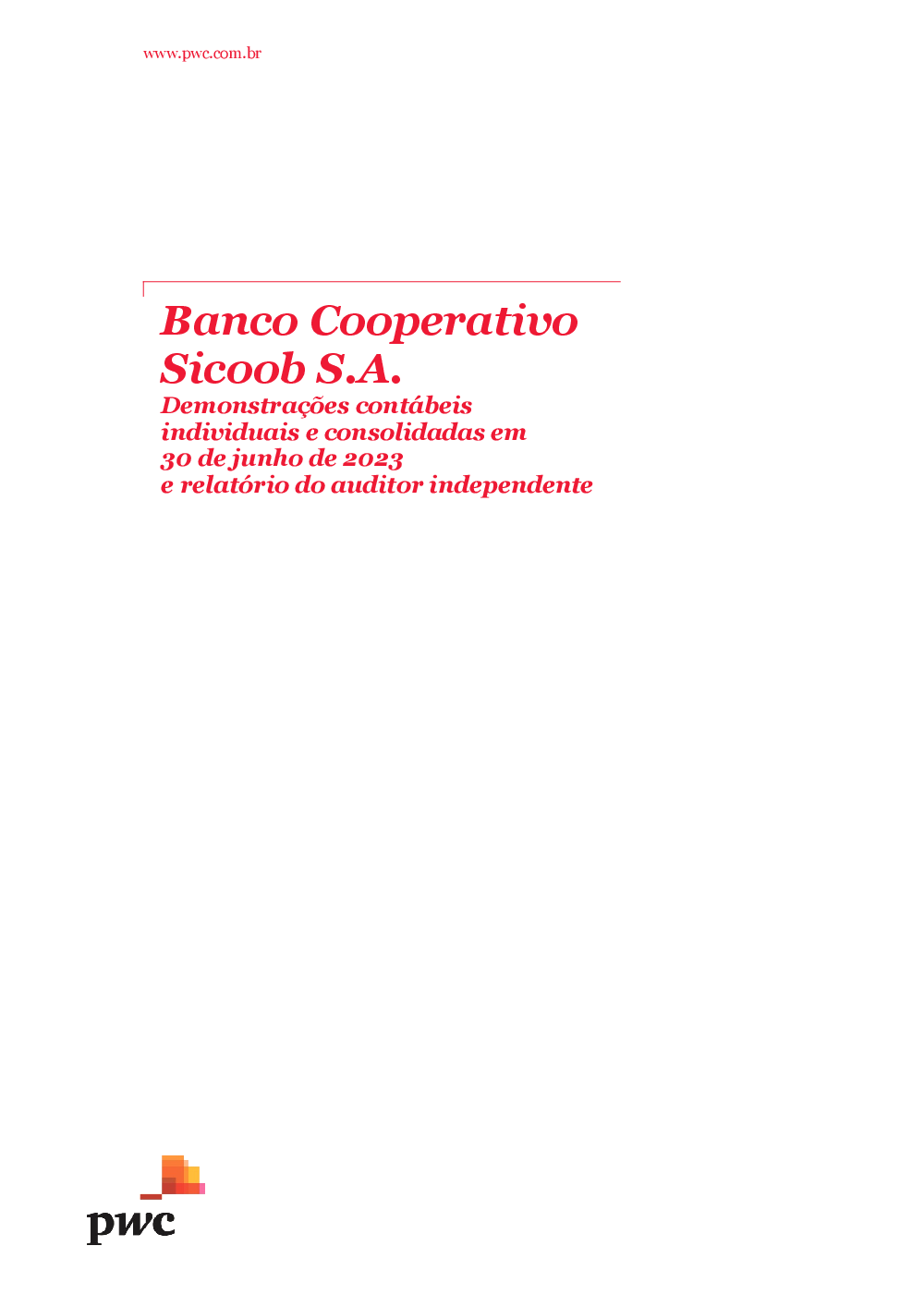 www.pwc.com.br

Banco Cooperativo Sicoob S.A.

Demonstrações contábeis individuais e consolidadas em 30 de junho de 2023 e relatório do auditor independente

pwc